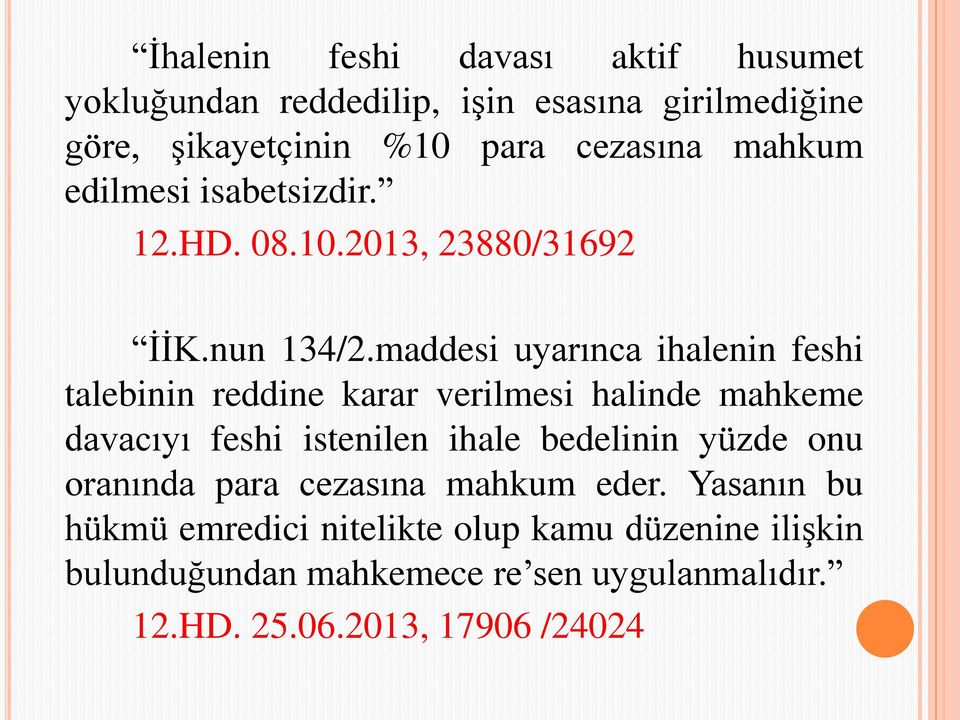 “İhalenin feshi davası aktif husumet yokluğundan reddedilip, işin esasına girilmediğine göre, şikayetçinin %10 para cezasına mahkum edilmesi isabetsizdir.”

12.HD. 08.10.2013, 23880/31692

“İİK.nun 134/2.maddesi uyarınca ihalenin feshi talebinin reddine karar verilmesi halinde mahkeme davacıyı feshi istenilen ihale bedelinin yüzde onu oranında para cezasına mahkum eder. Yasanın bu hükmü emredici nitelikte olup kamu düzenine ilişkin bulunduğundan mahkemece re’sen uygulanmalıdır.”

12.HD. 25.06.2013, 17906 /24024